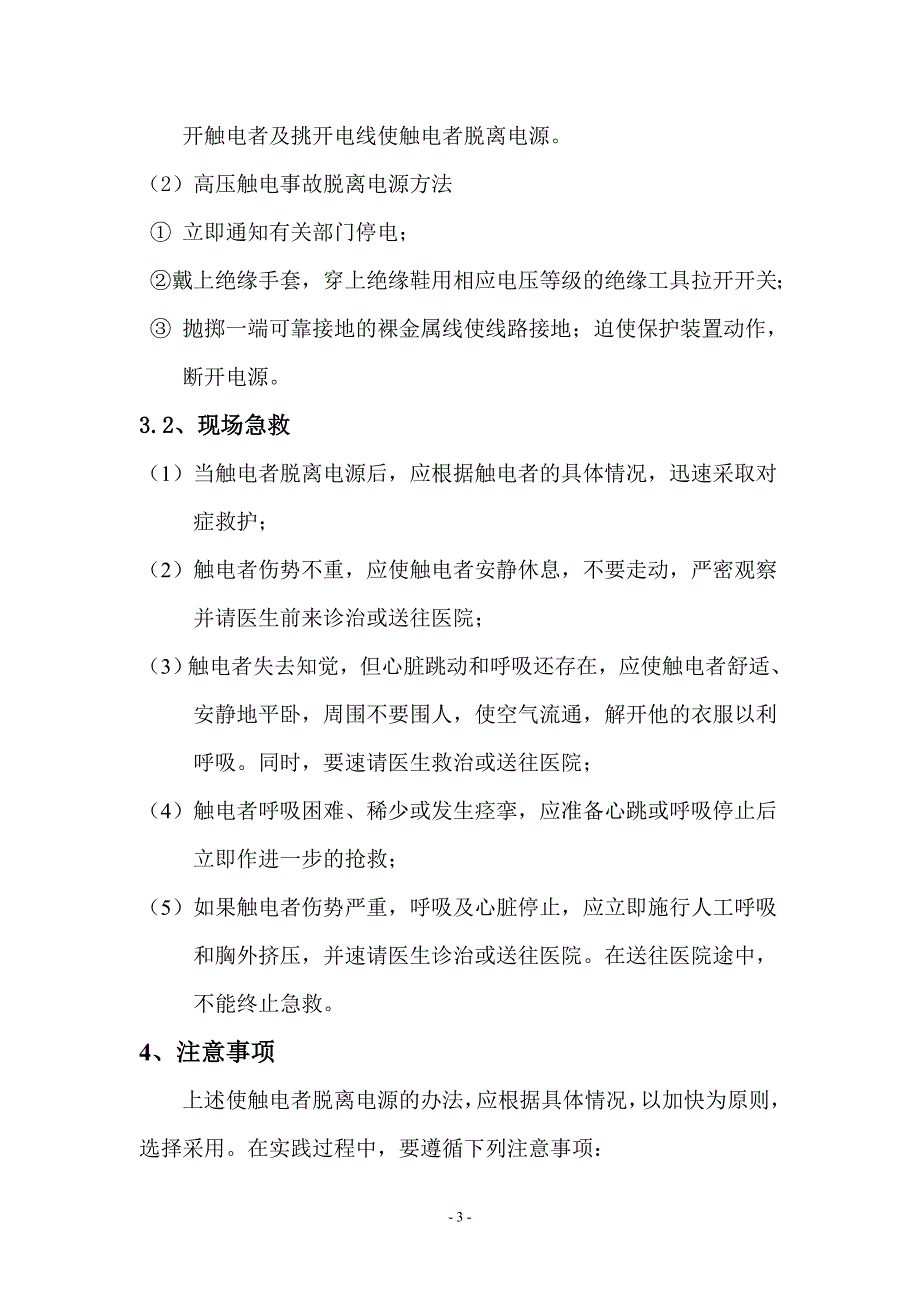 开触电者及挑开电线使触电者脱离电源。

（2）高压触电事故脱离电源方法

① 立即通知有关部门停电；

②戴上绝缘手套，穿上绝缘鞋用相应电压等级的绝缘工具拉开开关；

③ 抛掷一端可靠接地的裸金属线使线路接地；迫使保护装置动作，断开电源。

3.2、现场急救

（1）当触电者脱离电源后，应根据触电者的具体情况，迅速采取对症救护；

（2）触电者伤势不重，应使触电者安静休息，不要走动，严密观察并请医生前来诊治或送往医院；

（3）触电者失去知觉，但心脏跳动和呼吸还存在，应使触电者舒适、安静地平卧，周围不要围人，使空气流通，解开他的衣服以利呼吸。同时，要速请医生救治或送往医院；

（4）触电者呼吸困难、稀少或发生痉挛，应准备心跳或呼吸停止后立即作进一步的抢救；

（5）如果触电者伤势严重，呼吸及心脏停止，应立即施行人工呼吸和胸外挤压，并速请医生诊治或送往医院。在送往医院途中，不能终止急救。

4、注意事项

上述使触电者脱离电源的办法，应根据具体情况，以加快为原则，选择采用。在实践过程中，要遵循下列注意事项：

- 3 -